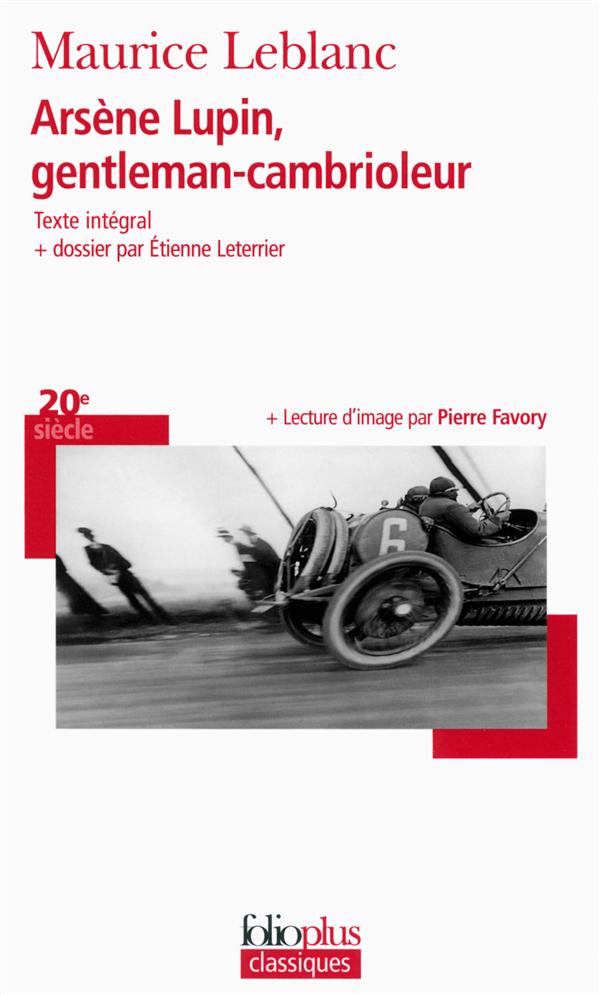 Maurice Leblanc

Arsène Lupin, gentleman-cambrioleur

Texte intégral
+ dossier par Étienne Leterrier

20e
siècle

+ Lecture d'image par Pierre Favory

6

folioplus
classiques